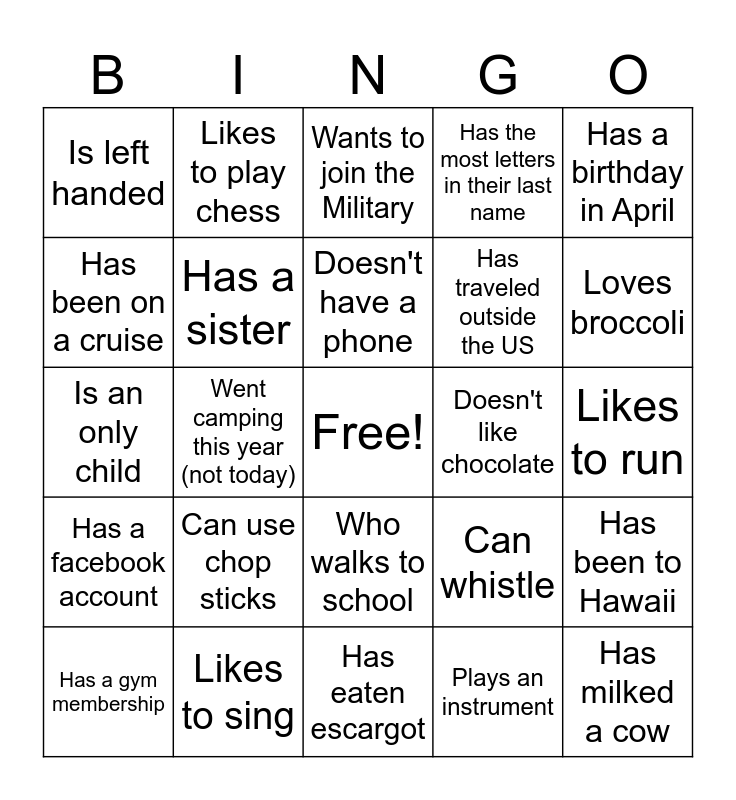 | B | I | N | G | O |
|---|---|---|---|---|
| Is left handed | Likes to play chess | Wants to join the Military | Has the most letters in their last name | Has a birthday in April |
| Has been on a cruise | Has a sister | Doesn't have a phone | Has traveled outside the US | Loves broccoli |
| Is an only child | Went camping this year (not today) | Free! | Doesn't like chocolate | Likes to run |
| Has a facebook account | Can use chop sticks | Who walks to school | Can whistle | Has been to Hawaii |
| Has a gym membership | Likes to sing | Has eaten escargot | Plays an instrument | Has milked a cow |